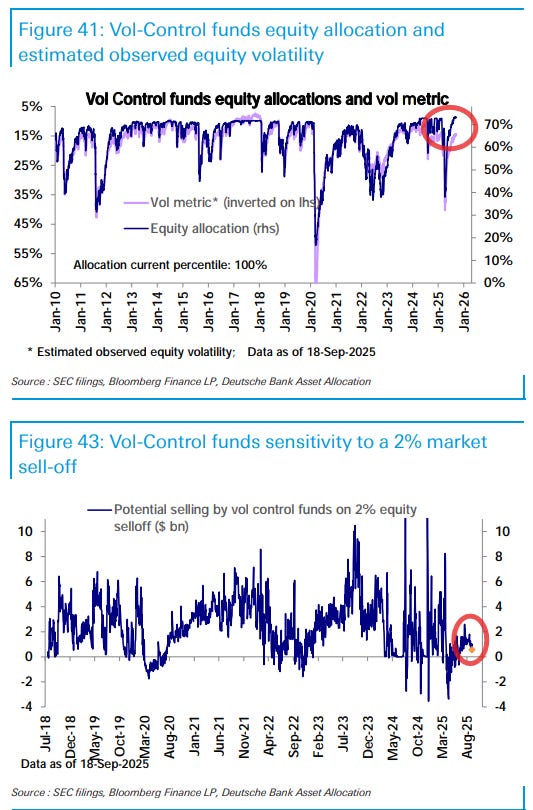 Figure 41: Vol-Control funds equity allocation and estimated observed equity volatility

Vol Control funds equity allocations and vol metric

5%
15%
25%
35%
45%
55%
65%

70%
60%
50%
40%
30%
20%
10%
0%

Vol metric* (inverted on lhs)
Equity allocation (rhs)

Allocation current percentile: 100%

Jan-10 Jan-11 Jan-12 Jan-13 Jan-14 Jan-15 Jan-16 Jan-17 Jan-18 Jan-19 Jan-20 Jan-21 Jan-22 Jan-23 Jan-24 Jan-25 Jan-26

* Estimated observed equity volatility; Data as of 18-Sep-2025

Source : SEC filings, Bloomberg Finance LP, Deutsche Bank Asset Allocation

Figure 43: Vol-Control funds sensitivity to a 2% market sell-off

Potential selling by vol control funds on 2% equity selloff ($ bn)

10
8
6
4
2
0
-2
-4

10
8
6
4
2
0
-2
-4

Jul-18 Dec-18 May-19 Oct-19 Mar-20 Aug-20 Jan-21 Jun-21 Nov-21 Apr-22 Sep-22 Feb-23 Jul-23 Dec-23 May-24 Oct-24 Mar-25 Aug-25

Data as of 18-Sep-2025

Source : SEC filings, Bloomberg Finance LP, Deutsche Bank Asset Allocation